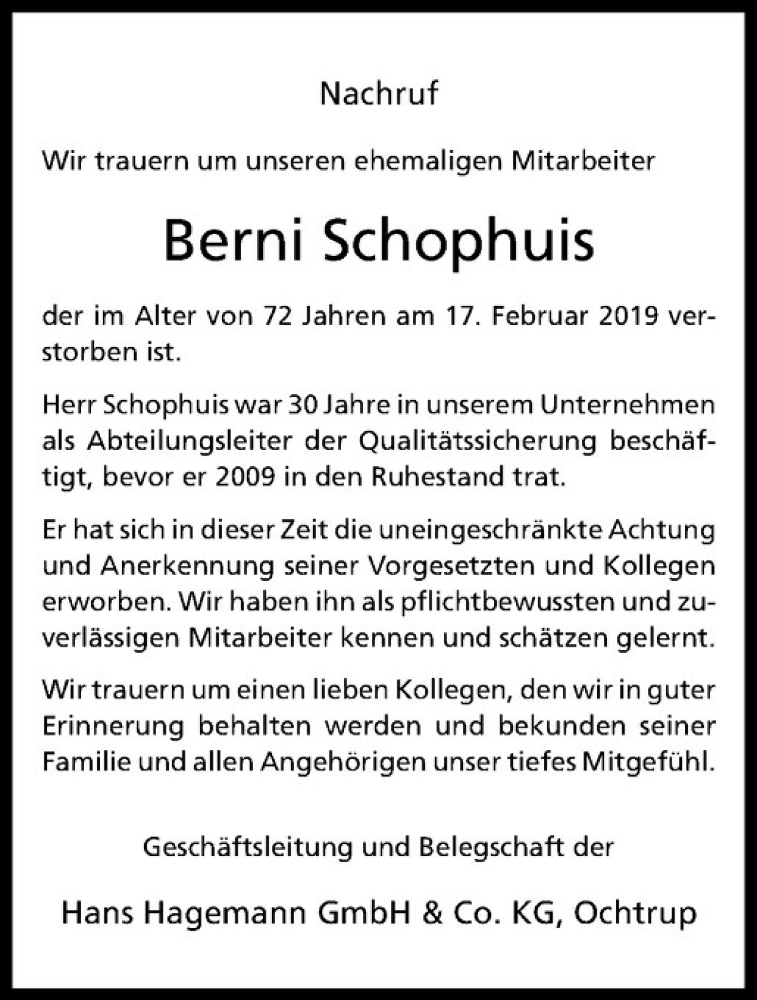 Nachruf

Wir trauern um unseren ehemaligen Mitarbeiter

Berni Schophuis

der im Alter von 72 Jahren am 17. Februar 2019 verstorben ist.

Herr Schophuis war 30 Jahre in unserem Unternehmen als Abteilungsleiter der Qualitätssicherung beschäftigt, bevor er 2009 in den Ruhestand trat.

Er hat sich in dieser Zeit die uneingeschränkte Achtung und Anerkennung seiner Vorgesetzten und Kollegen erworben. Wir haben ihn als pflichtbewussten und zuverlässigen Mitarbeiter kennen und schätzen gelernt.

Wir trauern um einen lieben Kollegen, den wir in guter Erinnerung behalten werden und bekunden seiner Familie und allen Angehörigen unser tiefes Mitgefühl.

Geschäftsleitung und Belegschaft der

Hans Hagemann GmbH & Co. KG, Ochtrup